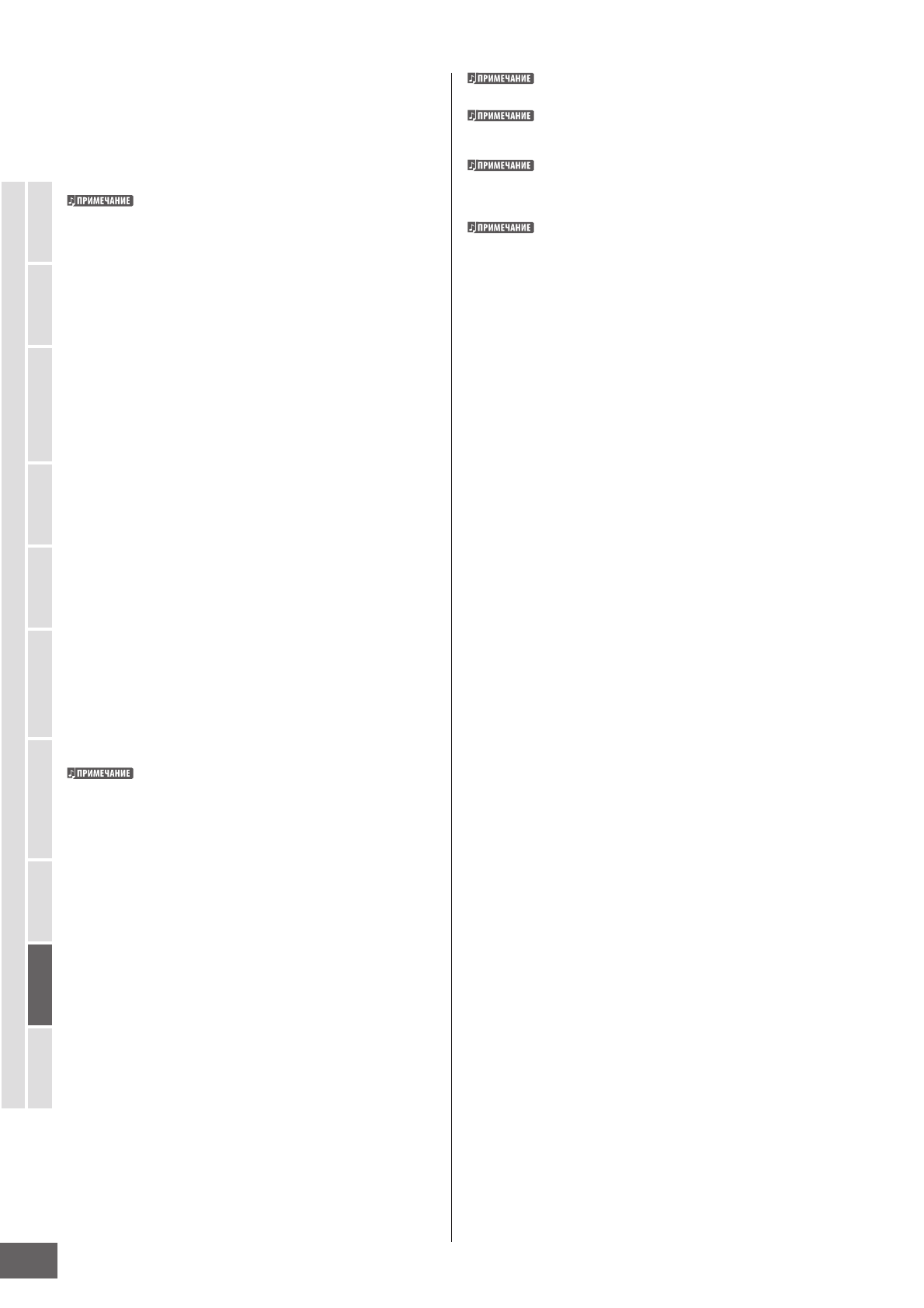 ПРИМЕЧАНИЕ

ПРИМЕЧАНИЕ

ПРИМЕЧАНИЕ

ПРИМЕЧАНИЕ

ПРИМЕЧАНИЕ

ПРИМЕЧАНИЕ